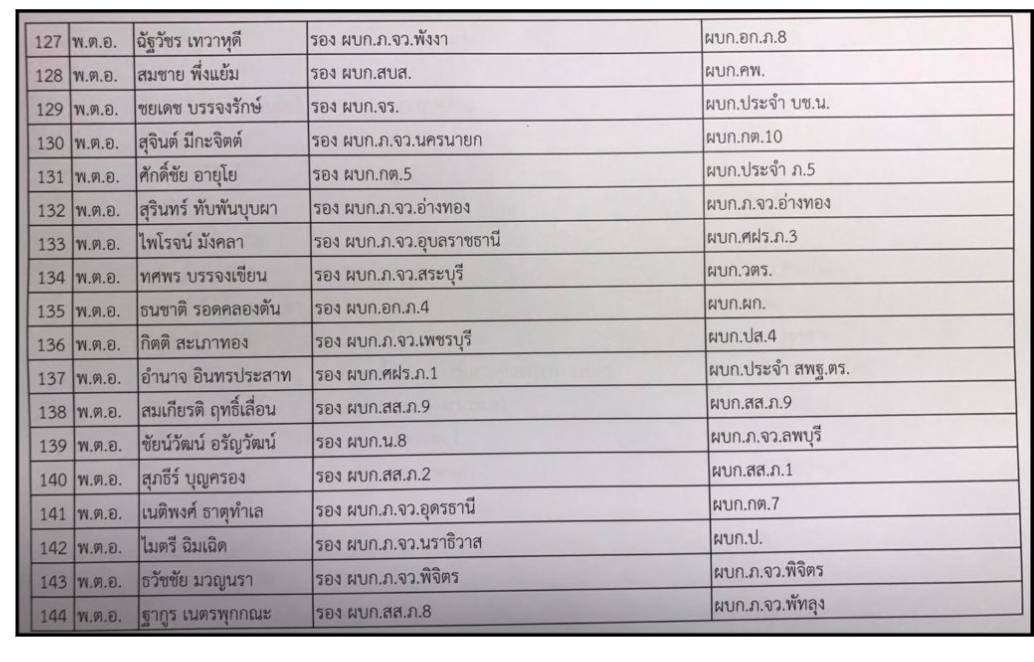 | 127 | พ.ต.อ. | ฉัฐวัชร เทวาหุดี | รอง ผบก.ภ.จว.พังงา | ผบก.อก.ภ.8 |
|---|---|---|---|---|
| 128 | พ.ต.อ. | สมชาย พึ่งแย้ม | รอง ผบก.สบส. | ผบก.คพ. |
| 129 | พ.ต.อ. | ชยเดช บรรจงรักษ์ | รอง ผบก.จร. | ผบก.ประจำ บช.น. |
| 130 | พ.ต.อ. | สุจินต์ มีกะจิตต์ | รอง ผบก.ภ.จว.นครนายก | ผบก.กต.10 |
| 131 | พ.ต.อ. | ศักดิ์ชัย อายุโย | รอง ผบก.กต.5 | ผบก.ประจำ ภ.5 |
| 132 | พ.ต.อ. | สุรินทร์ ทับพันบุบผา | รอง ผบก.ภ.จว.อ่างทอง | ผบก.ภ.จว.อ่างทอง |
| 133 | พ.ต.อ. | ไพโรจน์ มังคลา | รอง ผบก.ภ.จว.อุบลราชธานี | ผบก.ศฝร.ภ.3 |
| 134 | พ.ต.อ. | ทศพร บรรจงเขียน | รอง ผบก.ภ.จว.สระบุรี | ผบก.วตร. |
| 135 | พ.ต.อ. | ธนชาติ รอดคลองตัน | รอง ผบก.อก.ภ.4 | ผบก.ผก. |
| 136 | พ.ต.อ. | กิตติ สะเภาทอง | รอง ผบก.ภ.จว.เพชรบุรี | ผบก.ปส.4 |
| 137 | พ.ต.อ. | อำนาจ อินทรประสาท | รอง ผบก.ศฝร.ภ.1 | ผบก.ประจำ สพฐ.ตร. |
| 138 | พ.ต.อ. | สมเกียรติ ฤทธิ์เลื่อน | รอง ผบก.สส.ภ.9 | ผบก.สส.ภ.9 |
| 139 | พ.ต.อ. | ชัยน์วัฒน์ อรัญวัฒน์ | รอง ผบก.น.8 | ผบก.ภ.จว.ลพบุรี |
| 140 | พ.ต.อ. | สุภธีร์ บุญครอง | รอง ผบก.สส.ภ.2 | ผบก.สส.ภ.1 |
| 141 | พ.ต.อ. | เนติพงศ์ ธาตุทำเล | รอง ผบก.ภ.จว.อุดรธานี | ผบก.กต.7 |
| 142 | พ.ต.อ. | ไมตรี ฉิมเฉิด | รอง ผบก.ภ.จว.นราธิวาส | ผบก.ป. |
| 143 | พ.ต.อ. | ธวัชชัย มวญนรา | รอง ผบก.ภ.จว.พิจิตร | ผบก.ภ.จว.พิจิตร |
| 144 | พ.ต.อ. | ฐากูร เนตรพุกกณะ | รอง ผบก.สส.ภ.8 | ผบก.ภ.จว.พัทลุง |